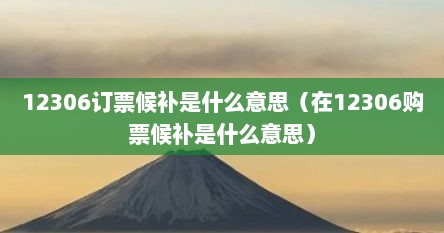 12306订票候补是什么意思（在12306购票候补是什么意思）